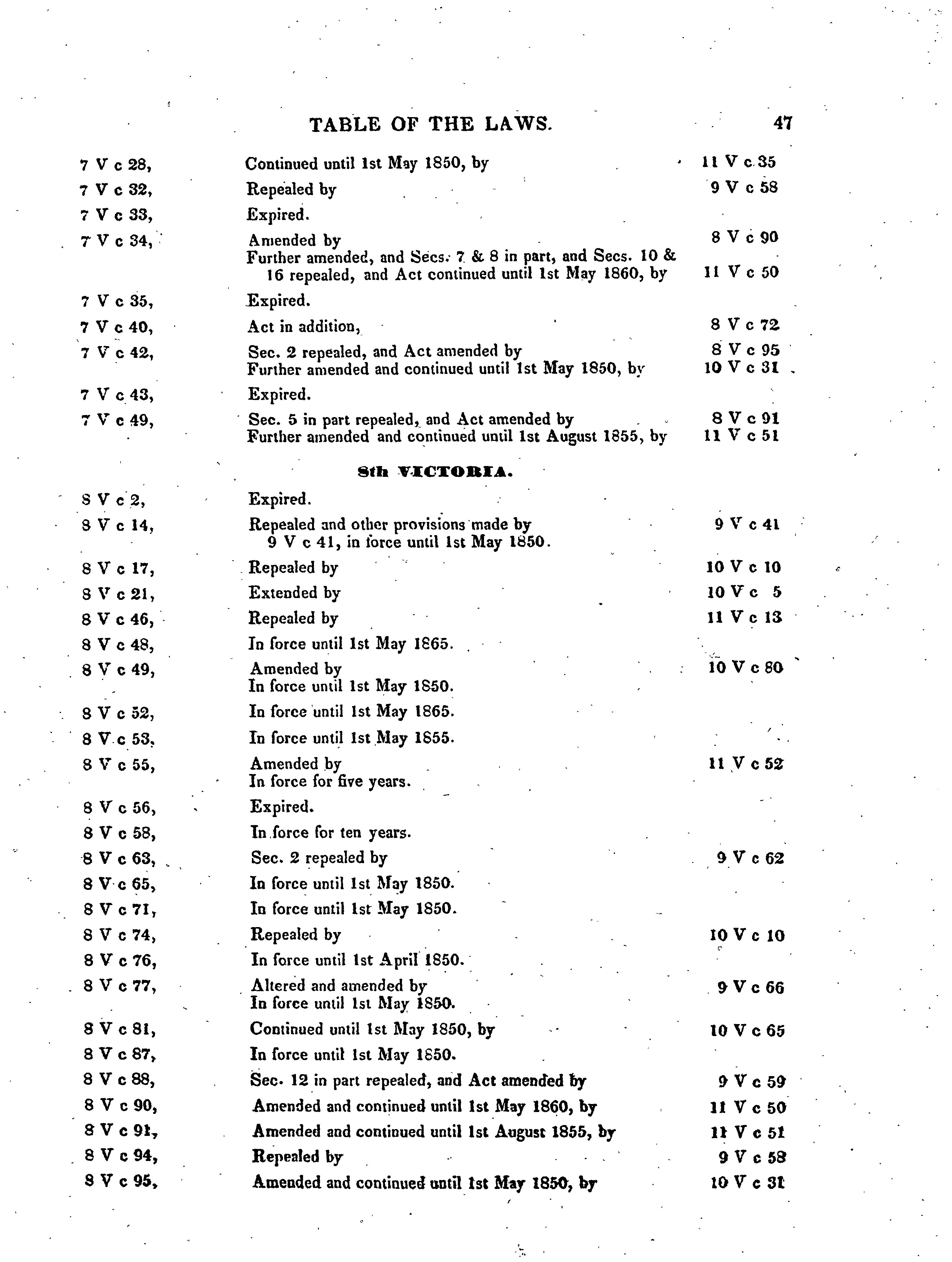 TABLE OF THE LAWS. 47

| | | |
|---|---|---|
| 7 V c 28, | Continued until 1st May 1850, by | 11 V c 35 |
| 7 V c 32, | Repealed by | 9 V c 58 |
| 7 V c 33, | Expired. | |
| 7 V c 34, | Amended by | 8 V c 90 |
| | Further amended, and Secs. 7 & 8 in part, and Secs. 10 & 16 repealed, and Act continued until 1st May 1860, by | 11 V c 50 |
| 7 V c 35, | Expired. | |
| 7 V c 40, | Act in addition, | 8 V c 72 |
| 7 V c 42, | Sec. 2 repealed, and Act amended by | 8 V c 95 |
| | Further amended and continued until 1st May 1850, by | 10 V c 31 |
| 7 V c 43, | Expired. | |
| 7 V c 49, | Sec. 5 in part repealed, and Act amended by | 8 V c 91 |
| | Further amended and continued until 1st August 1855, by | 11 V c 51 |

8th VICTORIA.

| | | |
|---|---|---|
| 8 V c 2, | Expired. | |
| 8 V c 14, | Repealed and other provisions made by 9 V c 41, in force until 1st May 1850. | 9 V c 41 |
| 8 V c 17, | Repealed by | 10 V c 10 |
| 8 V c 21, | Extended by | 10 V c 5 |
| 8 V c 46, | Repealed by | 11 V c 13 |
| 8 V c 48, | In force until 1st May 1865. | |
| 8 V c 49, | Amended by | 10 V c 80 |
| | In force until 1st May 1850. | |
| 8 V c 52, | In force until 1st May 1865. | |
| 8 V c 53, | In force until 1st May 1855. | |
| 8 V c 55, | Amended by | 11 V c 52 |
| | In force for five years. | |
| 8 V c 56, | Expired. | |
| 8 V c 58, | In force for ten years. | |
| 8 V c 63, | Sec. 2 repealed by | 9 V c 62 |
| 8 V c 65, | In force until 1st May 1850. | |
| 8 V c 71, | In force until 1st May 1850. | |
| 8 V c 74, | Repealed by | 10 V c 10 |
| 8 V c 76, | In force until 1st April 1850. | |
| 8 V c 77, | Altered and amended by | 9 V c 66 |
| | In force until 1st May 1850. | |
| 8 V c 81, | Continued until 1st May 1850, by | 10 V c 65 |
| 8 V c 87, | In force until 1st May 1850. | |
| 8 V c 88, | Sec. 12 in part repealed, and Act amended by | 9 V c 59 |
| 8 V c 90, | Amended and continued until 1st May 1860, by | 11 V c 50 |
| 8 V c 91, | Amended and continued until 1st August 1855, by | 11 V c 51 |
| 8 V c 94, | Repealed by | 9 V c 58 |
| 8 V c 95, | Amended and continued until 1st May 1850, by | 10 V c 31 |